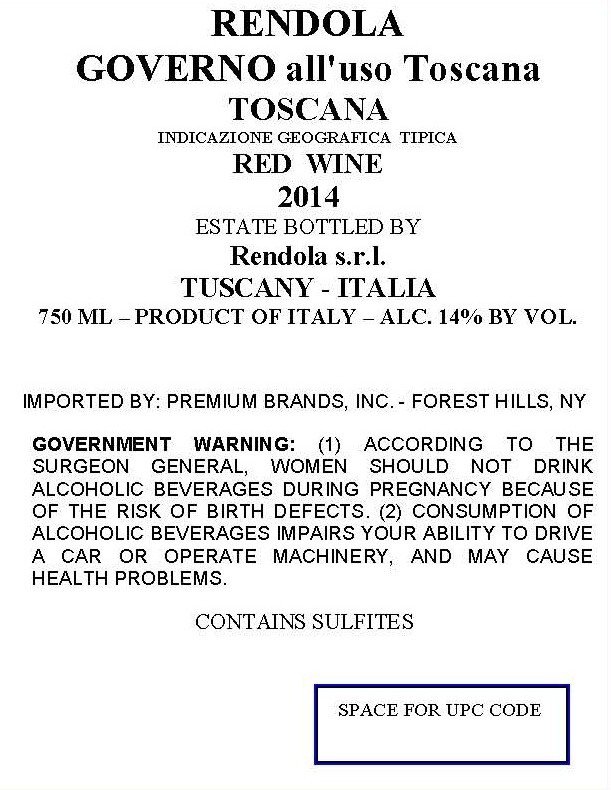 RENDOLA
GOVERNO all'uso Toscana
TOSCANA
INDICAZIONE GEOGRAFICA TIPICA
RED WINE
2014
ESTATE BOTTLED BY
Rendola s.r.l.
TUSCANY - ITALIA
750 ML – PRODUCT OF ITALY – ALC. 14% BY VOL.

IMPORTED BY: PREMIUM BRANDS, INC. - FOREST HILLS, NY

GOVERNMENT WARNING: (1) ACCORDING TO THE SURGEON GENERAL, WOMEN SHOULD NOT DRINK ALCOHOLIC BEVERAGES DURING PREGNANCY BECAUSE OF THE RISK OF BIRTH DEFECTS. (2) CONSUMPTION OF ALCOHOLIC BEVERAGES IMPAIRS YOUR ABILITY TO DRIVE A CAR OR OPERATE MACHINERY, AND MAY CAUSE HEALTH PROBLEMS.

CONTAINS SULFITES

SPACE FOR UPC CODE